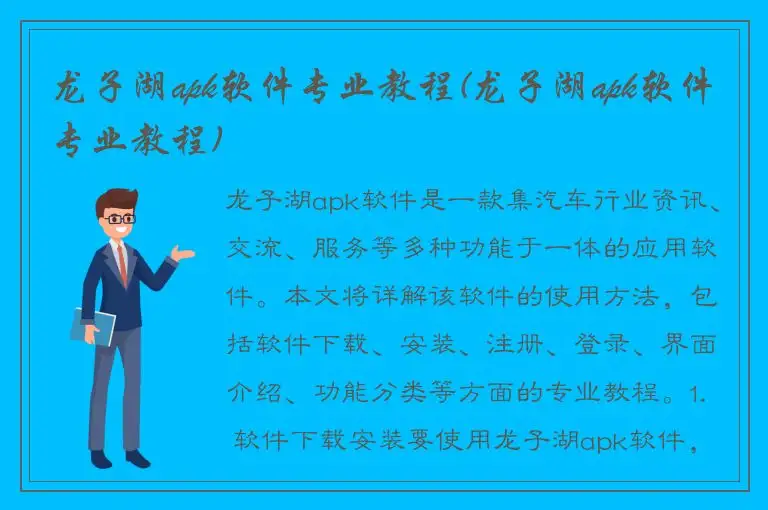 龙子湖apk软件专业教程(龙子湖apk软件专业教程)

龙子湖apk软件是一款集汽车行业资讯、交流、服务等多种功能于一体的应用软件。本文将详解该软件的使用方法，包括软件下载、安装、注册、登录、界面介绍、功能分类等方面的专业教程。1. 软件下载安装要使用龙子湖apk软件，